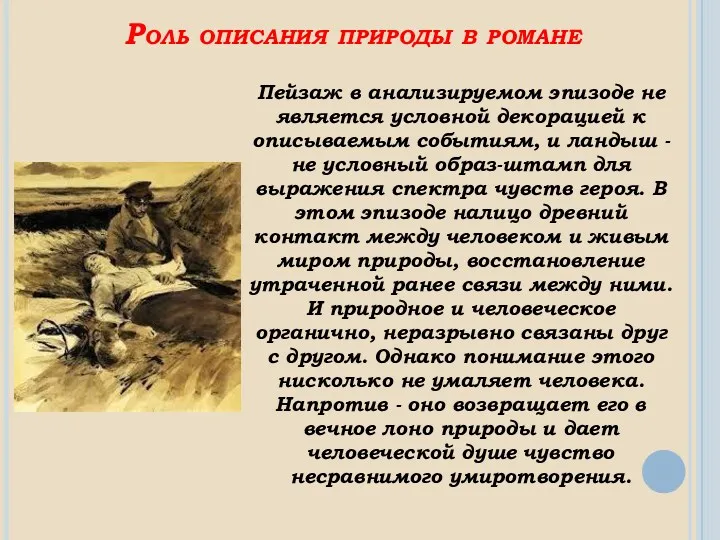 Роль описания природы в романе

Пейзаж в анализируемом эпизоде не является условной декорацией к описываемым событиям, и ландыш - не условный образ-штамп для выражения спектра чувств героя. В этом эпизоде налицо древний контакт между человеком и живым миром природы, восстановление утраченной ранее связи между ними. И природное и человеческое органично, неразрывно связаны друг с другом. Однако понимание этого нисколько не умаляет человека. Напротив - оно возвращает его в вечное лоно природы и дает человеческой душе чувство несравнимого умиротворения.